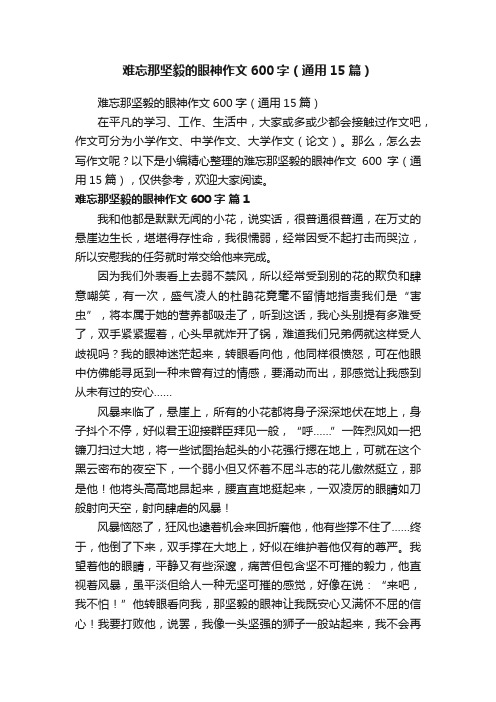 难忘那坚毅的眼神作文 600 字（通用 15 篇）

难忘那坚毅的眼神作文 600 字（通用 15 篇）

在平凡的学习、工作、生活中，大家或多或少都会接触过作文吧，作文可分为小学作文、中学作文、大学作文（论文）。那么，怎么去写作文呢？以下是小编精心整理的难忘那坚毅的眼神作文 600 字（通用 15 篇），仅供参考，欢迎大家阅读。

难忘那坚毅的眼神作文 600 字 篇 1

我和他都是默默无闻的小花，说实话，很普通很普通，在万丈的悬崖边生长，堪堪得存性命，我很懦弱，经常因受不起打击而哭泣，所以安慰我的任务就时常交给他来完成。

因为我们外表看上去弱不禁风，所以经常受到别的花的欺负和肆意嘲笑，有一次，盛气凌人的杜鹃花竟毫不留情地指责我们是“害虫”，将本属于她的营养都吸走了，听到这话，我心头别提有多难受了，双手紧紧握着，心头早就炸开了锅，难道我们兄弟俩就这样受人歧视吗？我的眼神迷茫起来，转眼看向他，他同样很愤怒，可在他眼中仿佛能寻觅到一种未曾有过的情感，要涌动而出，那感觉让我感到从未有过的安心……

风暴来临了，悬崖上，所有的小花都将身子深深地伏在地上，身子抖个不停，好似君王迎接群臣拜见一般，“呼……”一阵烈风如一把镰刀扫过大地，将一些试图抬起头的小花强行摁在地上，可就在这个黑云密布的夜空下，一个弱小但又怀着不屈斗志的花儿傲然挺立，那是他！他将头高高地昂起来，腰直直地挺起来，一双凌厉的眼睛如刀般射向天空，射向肆虐的风暴！

风暴恼怒了，狂风也逮着机会来回折磨他，他有些撑不住了……终于，他倒了下来，双手撑在大地上，好似在维护着他仅有的尊严。我望着他的眼睛，平静又有些深邃，痛苦但包含坚不可摧的毅力，他直视着风暴，虽平淡但给人一种无坚可摧的感觉，好像在说：“来吧，我不怕！”他转眼看向我，那坚毅的眼神让我既安心又满怀不屈的信心！我要打败他，说罢，我像一头坚强的狮子一般站起来，我不会再